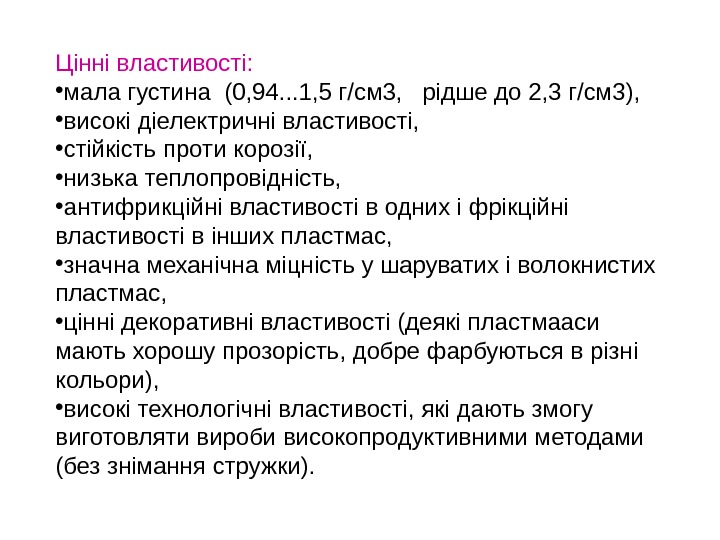 Цінні властивості:
•мала густина (0,94...1,5 г/см3, рідше до 2,3 г/см3),
•високі діелектричні властивості,
•стійкість проти корозії,
•низька теплопровідність,
•антифрикційні властивості в одних і фрікційні властивості в інших пластмас,
•значна механічна міцність у шаруватих і волокнистих пластмас,
•цінні декоративні властивості (деякі пластмааси мають хорошу прозорість, добре фарбуються в різні кольори),
•високі технологічні властивості, які дають змогу виготовляти вироби високопродуктивними методами (без знімання стружки).